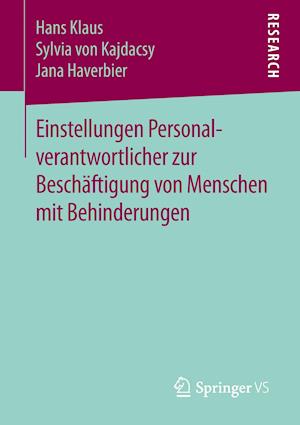 Hans Klaus
Sylvia von Kajdacsy
Jana Haverbier

RESEARCH

Einstellungen Personalverantwortlicher zur Beschäftigung von Menschen mit Behinderungen

Springer VS